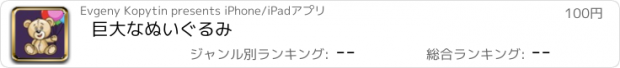 Evgeny Kopytin presents iPhone/iPadアプリ

100円

巨大なぬいぐるみ

ジャンル別ランキング: --

総合ランキング: --